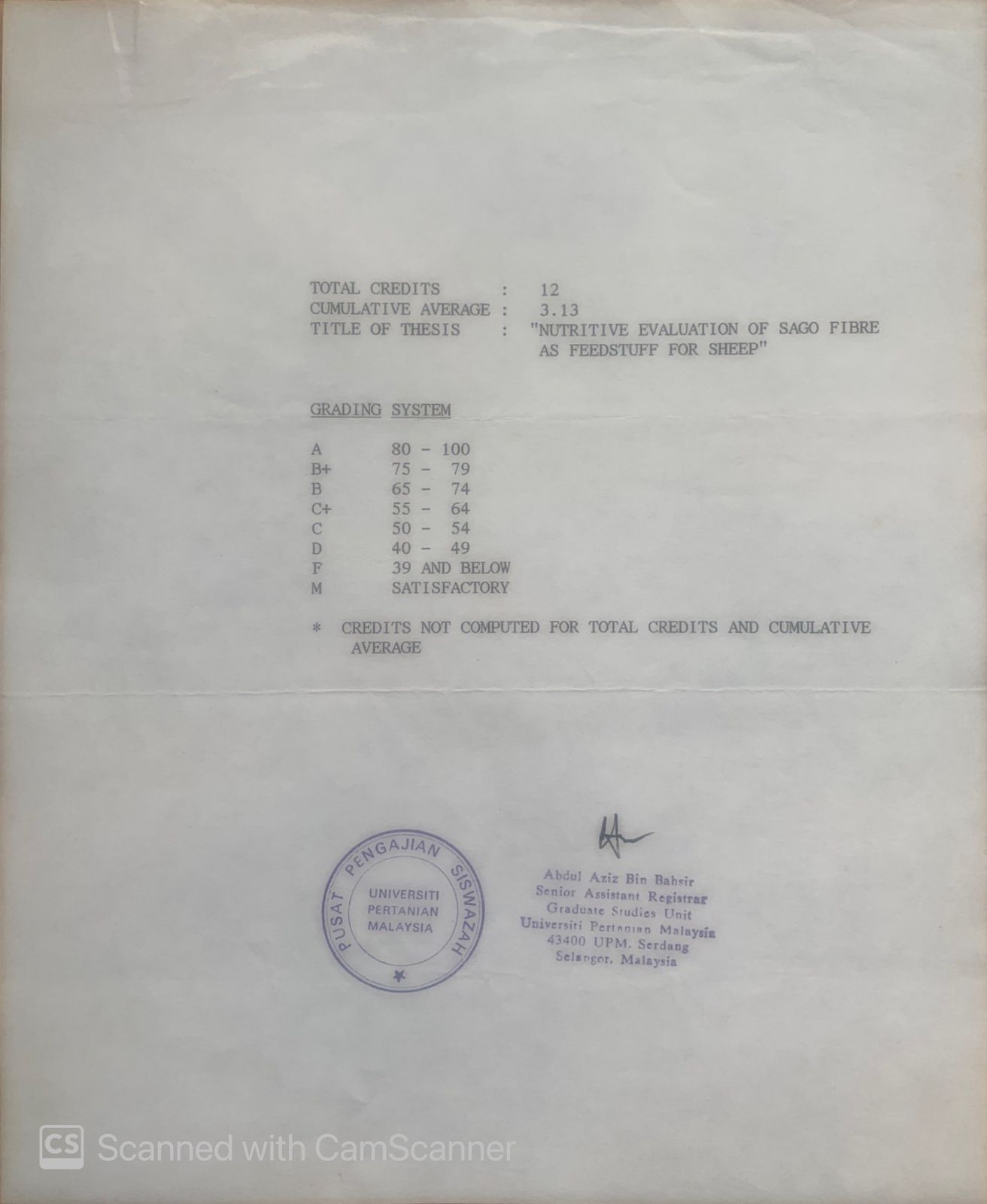 TOTAL CREDITS : 12
CUMULATIVE AVERAGE : 3.13
TITLE OF THESIS : "NUTRITIVE EVALUATION OF SAGO FIBRE AS FEEDSTUFF FOR SHEEP"

GRADING SYSTEM

A 80 - 100
B+ 75 - 79
B 65 - 74
C+ 55 - 64
C 50 - 54
D 40 - 49
F 39 AND BELOW
M SATISFACTORY

* CREDITS NOT COMPUTED FOR TOTAL CREDITS AND CUMULATIVE AVERAGE

PUSAT PENGAJIAN SISWAZAH
UNIVERSITI PERTANIAN MALAYSIA

Abdul Aziz Bin Bahsir
Senior Assistant Registrar
Graduate Studies Unit
Universiti Pertanian Malaysia
43400 UPM. Serdang
Selangor, Malaysia

CS Scanned with CamScanner